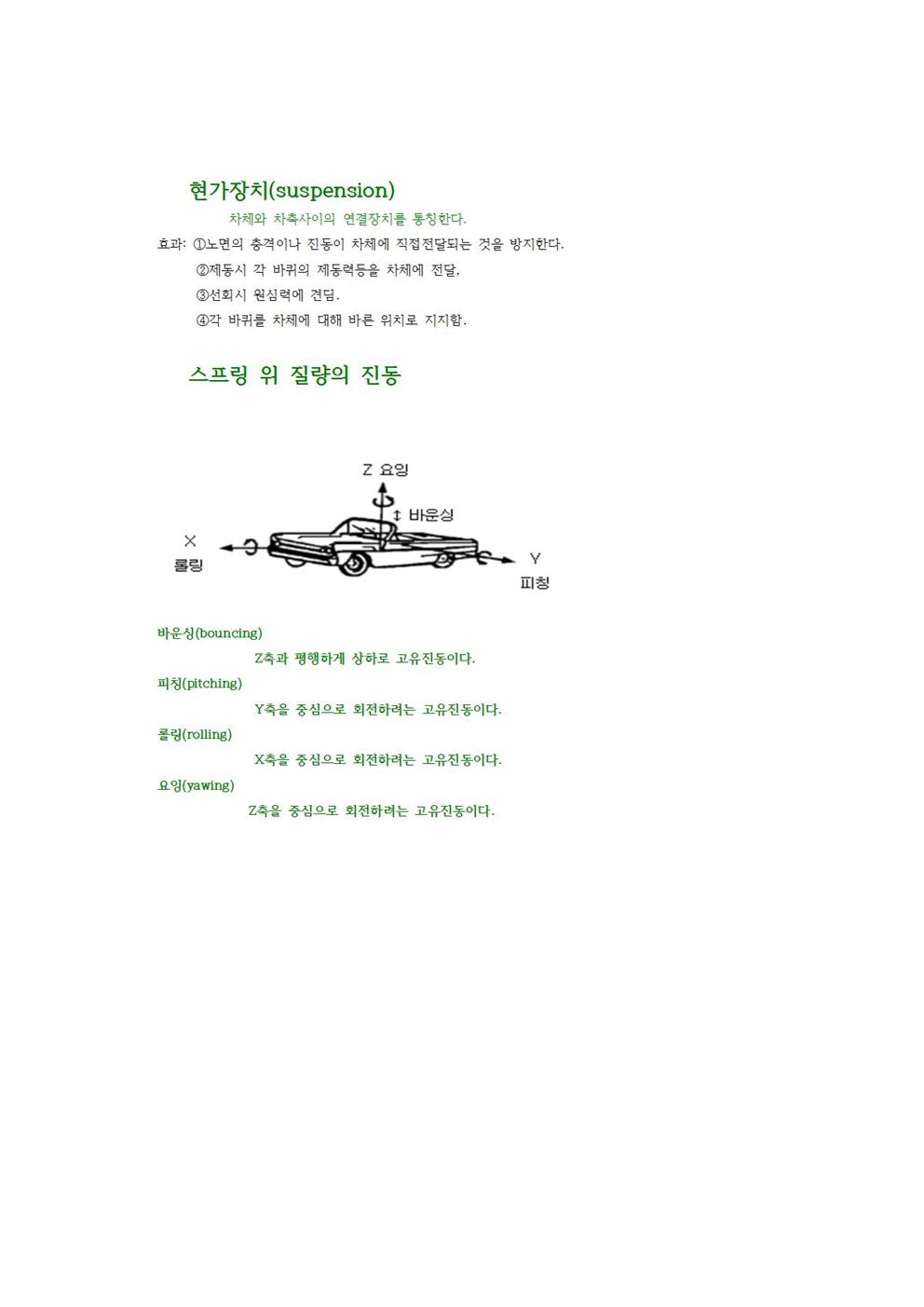 현가장치(suspension)

차체와 차축사이의 연결장치를 통칭한다.

효과: ①노면의 충격이나 진동이 차체에 직접전달되는 것을 방지한다.
②제동시 각 바퀴의 제동력등을 차체에 전달,
③선회시 원심력에 견딤.
④각 바퀴를 차체에 대해 바른 위치로 지지함.

스프링 위 질량의 진동

Z 요잉
바운싱
X
롤링
Y
피칭

바운싱(bouncing)
Z축과 평행하게 상하로 고유진동이다.
피칭(pitching)
Y축을 중심으로 회전하려는 고유진동이다.
롤링(rolling)
X축을 중심으로 회전하려는 고유진동이다.
요잉(yawing)
Z축을 중심으로 회전하려는 고유진동이다.